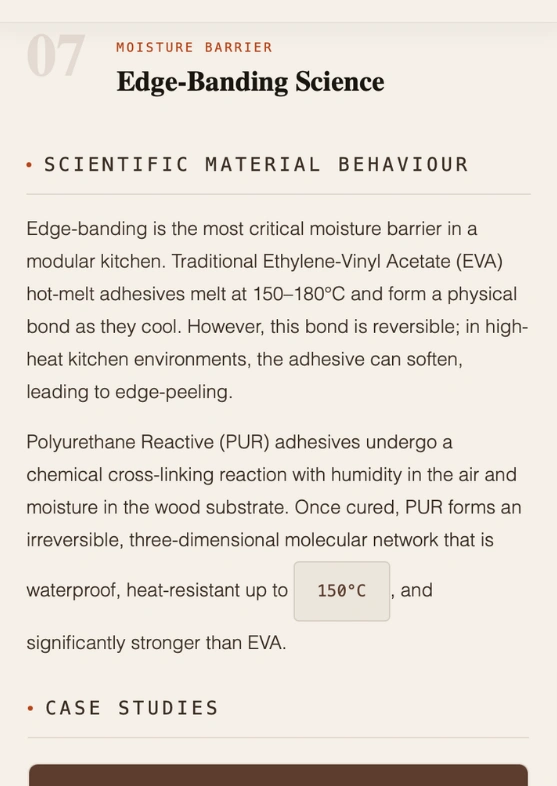 07

MOISTURE BARRIER

Edge-Banding Science

• SCIENTIFIC MATERIAL BEHAVIOUR

Edge-banding is the most critical moisture barrier in a modular kitchen. Traditional Ethylene-Vinyl Acetate (EVA) hot-melt adhesives melt at 150–180°C and form a physical bond as they cool. However, this bond is reversible; in high-heat kitchen environments, the adhesive can soften, leading to edge-peeling.

Polyurethane Reactive (PUR) adhesives undergo a chemical cross-linking reaction with humidity in the air and moisture in the wood substrate. Once cured, PUR forms an irreversible, three-dimensional molecular network that is waterproof, heat-resistant up to 150°C , and significantly stronger than EVA.

• CASE STUDIES